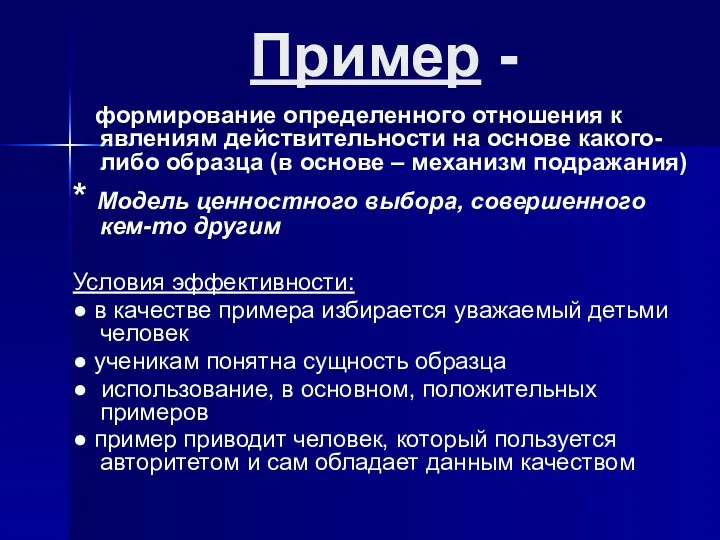 Пример -

формирование определенного отношения к явлениям действительности на основе какого-либо образца (в основе – механизм подражания)

* Модель ценностного выбора, совершенного кем-то другим

Условия эффективности:
● в качестве примера избирается уважаемый детьми человек
● ученикам понятна сущность образца
● использование, в основном, положительных примеров
● пример приводит человек, который пользуется авторитетом и сам обладает данным качеством